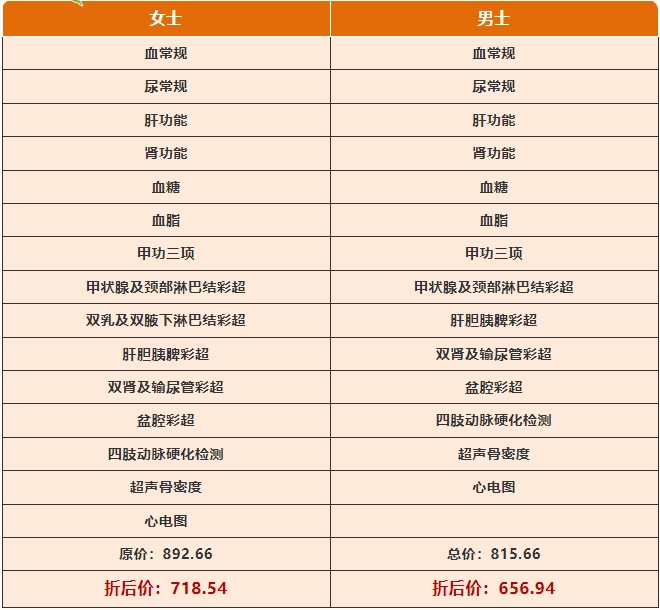 | 女士 | 男士 |
|---|---|
| 血常规 | 血常规 |
| 尿常规 | 尿常规 |
| 肝功能 | 肝功能 |
| 肾功能 | 肾功能 |
| 血糖 | 血糖 |
| 血脂 | 血脂 |
| 甲功三项 | 甲功三项 |
| 甲状腺及颈部淋巴结彩超 | 甲状腺及颈部淋巴结彩超 |
| 双乳及双腋下淋巴结彩超 | 肝胆胰脾彩超 |
| 肝胆胰脾彩超 | 双肾及输尿管彩超 |
| 双肾及输尿管彩超 | 盆腔彩超 |
| 盆腔彩超 | 四肢动脉硬化检测 |
| 四肢动脉硬化检测 | 超声骨密度 |
| 超声骨密度 | 心电图 |
| 心电图 | |
| 原价：892.66 | 总价：815.66 |
| 折后价：718.54 | 折后价：656.94 |